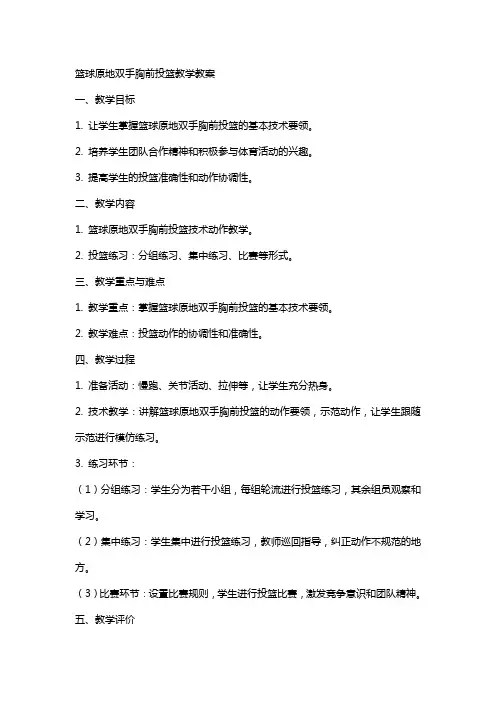 篮球原地双手胸前投篮教学教案

一、教学目标

1. 让学生掌握篮球原地双手胸前投篮的基本技术要领。

2. 培养学生团队合作精神和积极参与体育活动的兴趣。

3. 提高学生的投篮准确性和动作协调性。

二、教学内容

1. 篮球原地双手胸前投篮技术动作教学。

2. 投篮练习：分组练习、集中练习、比赛等形式。

三、教学重点与难点

1. 教学重点：掌握篮球原地双手胸前投篮的基本技术要领。

2. 教学难点：投篮动作的协调性和准确性。

四、教学过程

1. 准备活动：慢跑、关节活动、拉伸等，让学生充分热身。

2. 技术教学：讲解篮球原地双手胸前投篮的动作要领，示范动作，让学生跟随示范进行模仿练习。

3. 练习环节：

（1）分组练习：学生分为若干小组，每组轮流进行投篮练习，其余组员观察和学习。

（2）集中练习：学生集中进行投篮练习，教师巡回指导，纠正动作不规范的地方。

（3）比赛环节：设置比赛规则，学生进行投篮比赛，激发竞争意识和团队精神。

五、教学评价